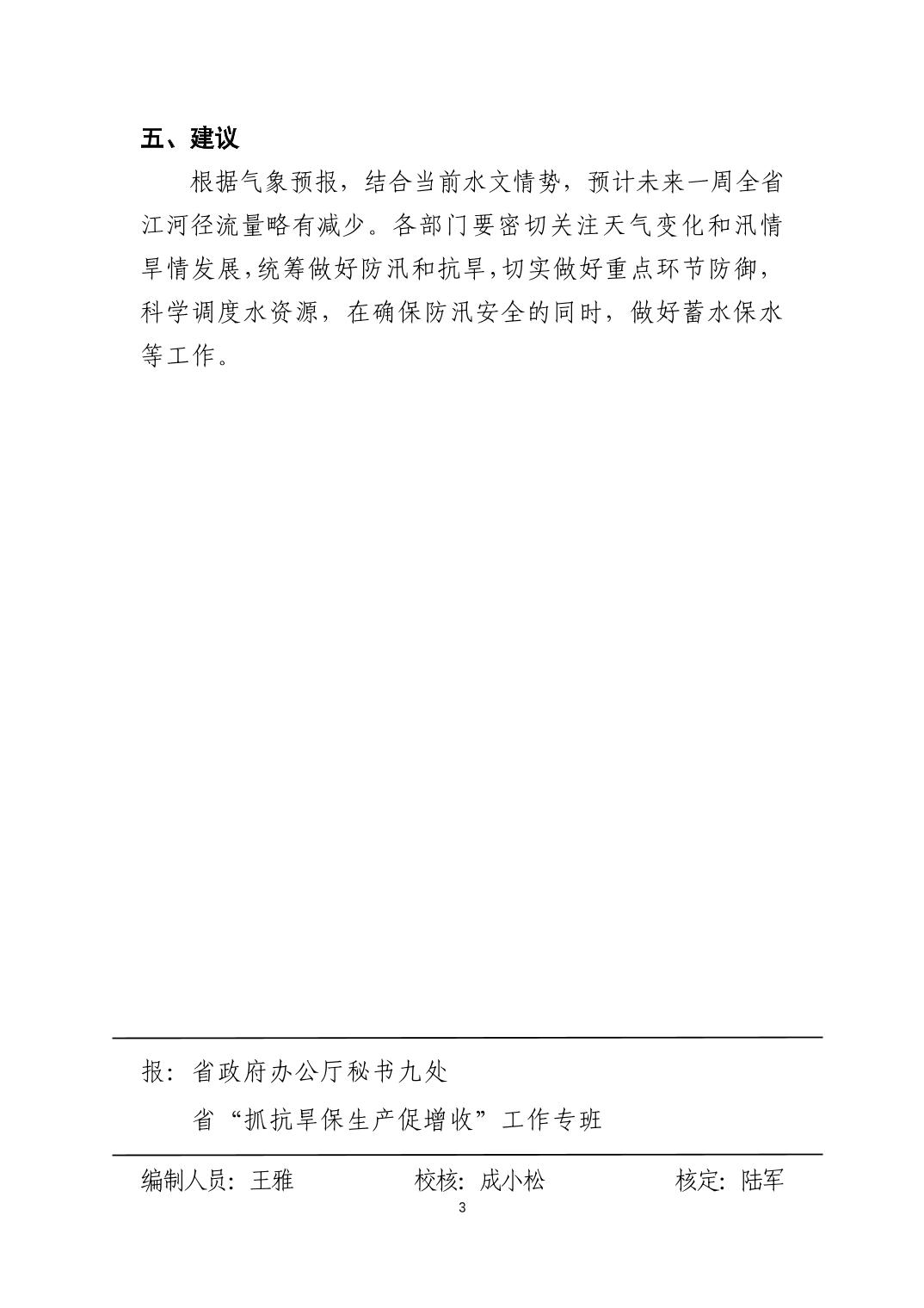 五、建议

根据气象预报，结合当前水文情势，预计未来一周全省江河径流量略有减少。各部门要密切关注天气变化和汛情旱情发展，统筹做好防汛和抗旱，切实做好重点环节防御，科学调度水资源，在确保防汛安全的同时，做好蓄水保水等工作。

报：省政府办公厅秘书九处

省“抓抗旱保生产促增收”工作专班

编制人员：王雅　　校核：成小松　　核定：陆军

3